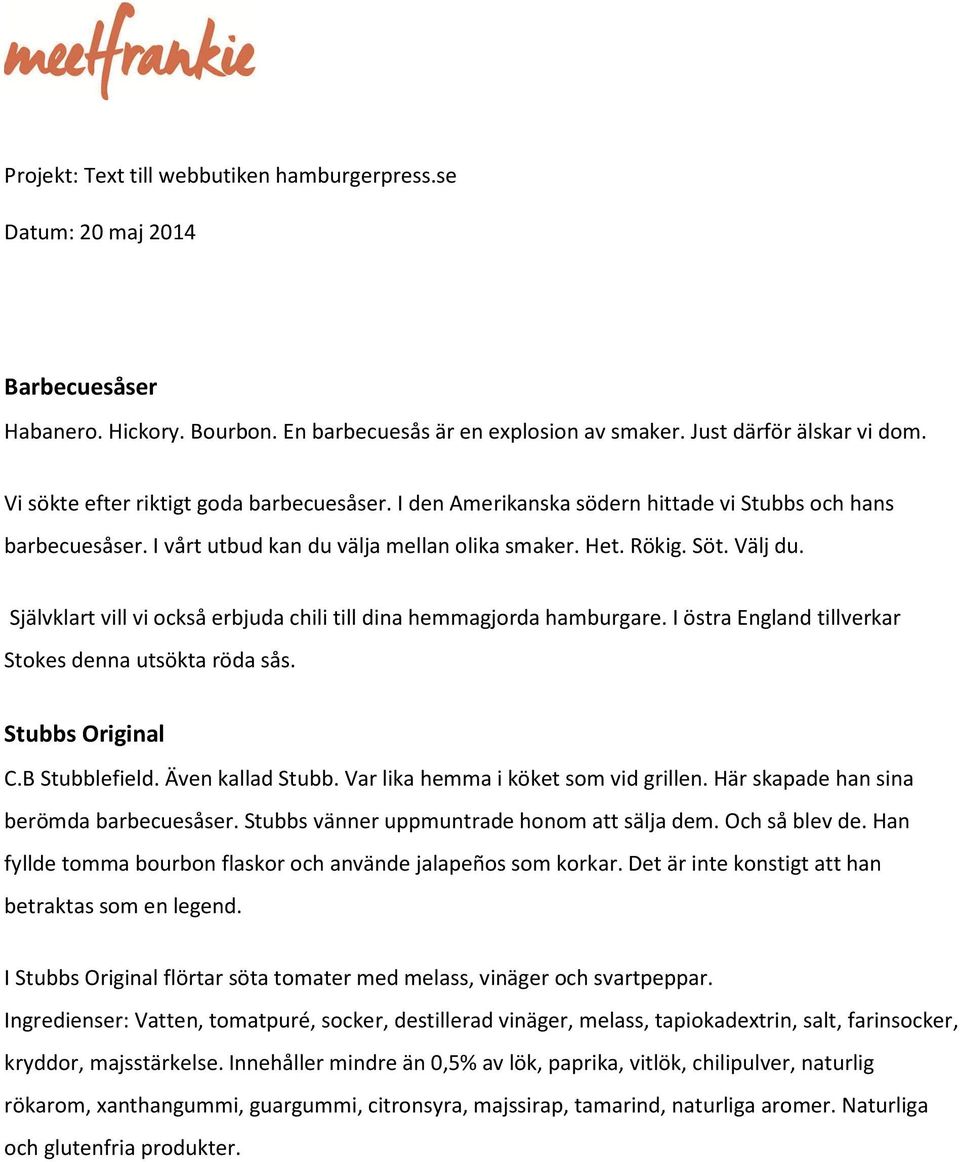 meetfrankie

Projekt: Text till webbutiken hamburgerpress.se

Datum: 20 maj 2014

Barbecuesåser

Habanero. Hickory. Bourbon. En barbecuesås är en explosion av smaker. Just därför älskar vi dom.

Vi sökte efter riktigt goda barbecuesåser. I den Amerikanska södern hittade vi Stubbs och hans barbecuesåser. I vårt utbud kan du välja mellan olika smaker. Het. Rökig. Söt. Välj du.

Självklart vill vi också erbjuda chili till dina hemmagjorda hamburgare. I östra England tillverkar Stokes denna utsökta röda sås.

Stubbs Original

C.B Stubblefield. Även kallad Stubb. Var lika hemma i köket som vid grillen. Här skapade han sina berömda barbecuesåser. Stubbs vänner uppmuntrade honom att sälja dem. Och så blev de. Han fyllde tomma bourbon flaskor och använde jalapeños som korkar. Det är inte konstigt att han betraktas som en legend.

I Stubbs Original flörtar söta tomater med melass, vinäger och svartpeppar.
Ingredienser: Vatten, tomatpuré, socker, destillerad vinäger, melass, tapiokadextrin, salt, farinsocker, kryddor, majsstärkelse. Innehåller mindre än 0,5% av lök, paprika, vitlök, chilipulver, naturlig rökarom, xanthangummi, guargummi, citronsyra, majssirap, tamarind, naturliga aromer. Naturliga och glutenfria produkter.